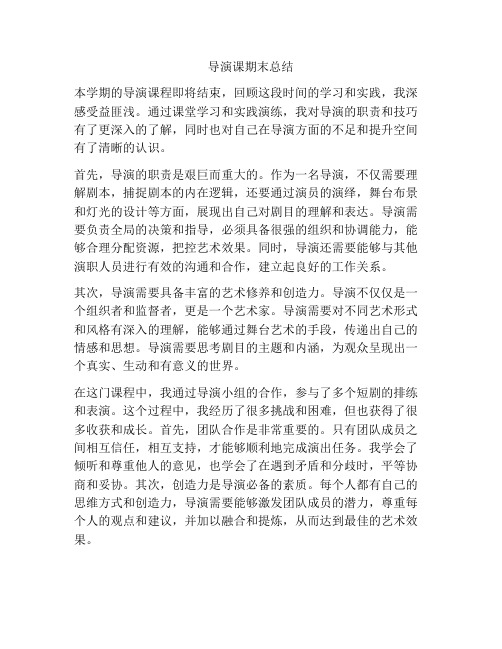 导演课期末总结

本学期的导演课程即将结束，回顾这段时间的学习和实践，我深感受益匪浅。通过课堂学习和实践演练，我对导演的职责和技巧有了更深入的了解，同时也对自己在导演方面的不足和提升空间有了清晰的认识。

首先，导演的职责是艰巨而重大的。作为一名导演，不仅需要理解剧本，捕捉剧本的内在逻辑，还要通过演员的演绎，舞台布景和灯光的设计等方面，展现出自己对剧目的理解和表达。导演需要负责全局的决策和指导，必须具备很强的组织和协调能力，能够合理分配资源，把控艺术效果。同时，导演还需要能够与其他演职人员进行有效的沟通和合作，建立起良好的工作关系。

其次，导演需要具备丰富的艺术修养和创造力。导演不仅仅是一个组织者和监督者，更是一个艺术家。导演需要对不同艺术形式和风格有深入的理解，能够通过舞台艺术的手段，传递出自己的情感和思想。导演需要思考剧目的主题和内涵，为观众呈现出一个真实、生动和有意义的世界。

在这门课程中，我通过导演小组的合作，参与了多个短剧的排练和表演。这个过程中，我经历了很多挑战和困难，但也获得了很多收获和成长。首先，团队合作是非常重要的。只有团队成员之间相互信任，相互支持，才能够顺利地完成演出任务。我学会了倾听和尊重他人的意见，也学会了在遇到矛盾和分歧时，平等协商和妥协。其次，创造力是导演必备的素质。每个人都有自己的思维方式和创造力，导演需要能够激发团队成员的潜力，尊重每个人的观点和建议，并加以融合和提炼，从而达到最佳的艺术效果。